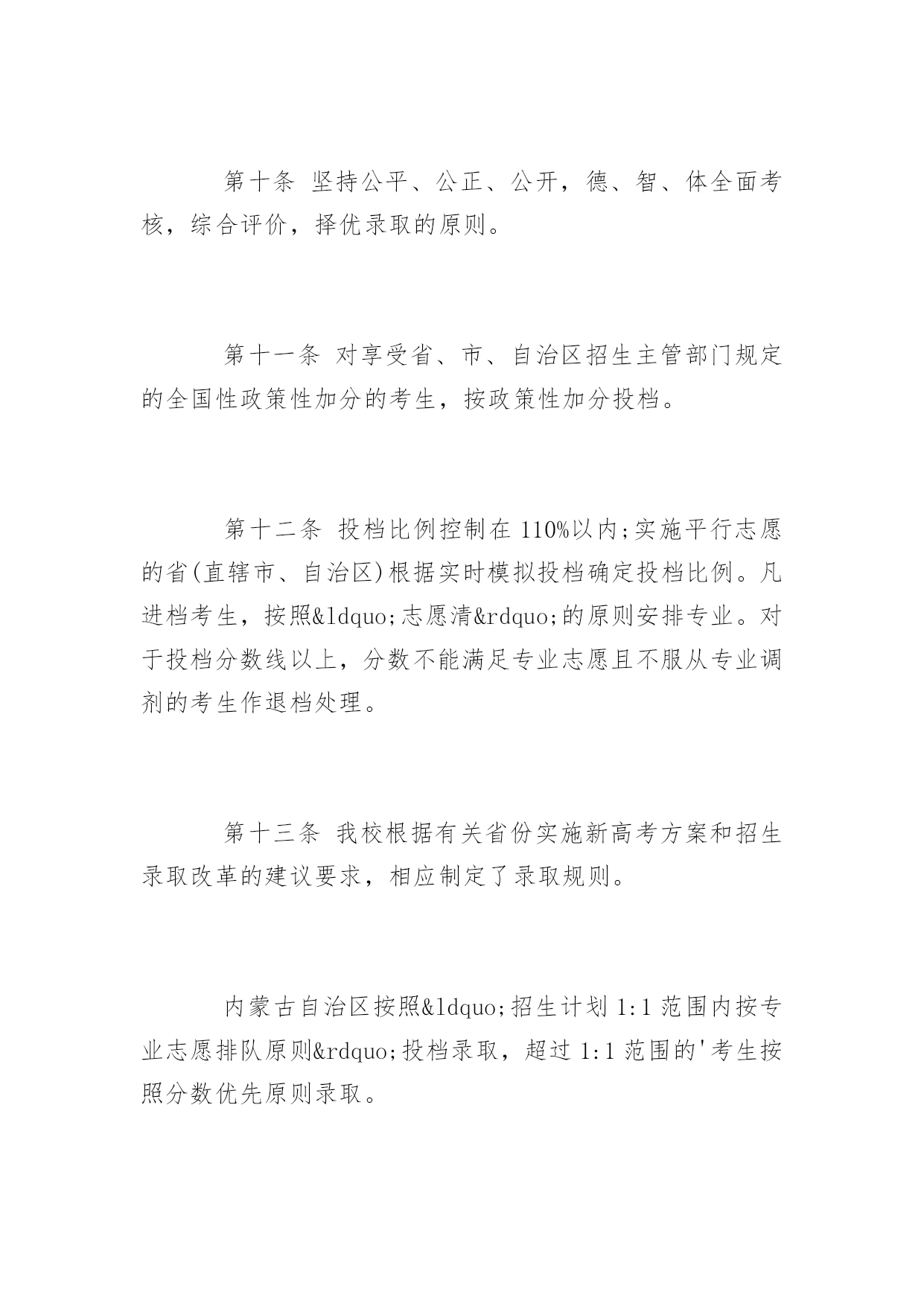 第十条 坚持公平、公正、公开，德、智、体全面考核，综合评价，择优录取的原则。

第十一条 对享受省、市、自治区招生主管部门规定的全国性政策性加分的考生，按政策性加分投档。

第十二条 投档比例控制在 110%以内;实施平行志愿的省(直辖市、自治区)根据实时模拟投档确定投档比例。凡进档考生，按照&ldquo;志愿清&rdquo;的原则安排专业。对于投档分数线以上，分数不能满足专业志愿且不服从专业调剂的考生作退档处理。

第十三条 我校根据有关省份实施新高考方案和招生录取改革的建议要求，相应制定了录取规则。

内蒙古自治区按照&ldquo;招生计划 1:1 范围内按专业志愿排队原则&rdquo;投档录取，超过 1:1 范围的'考生按照分数优先原则录取。